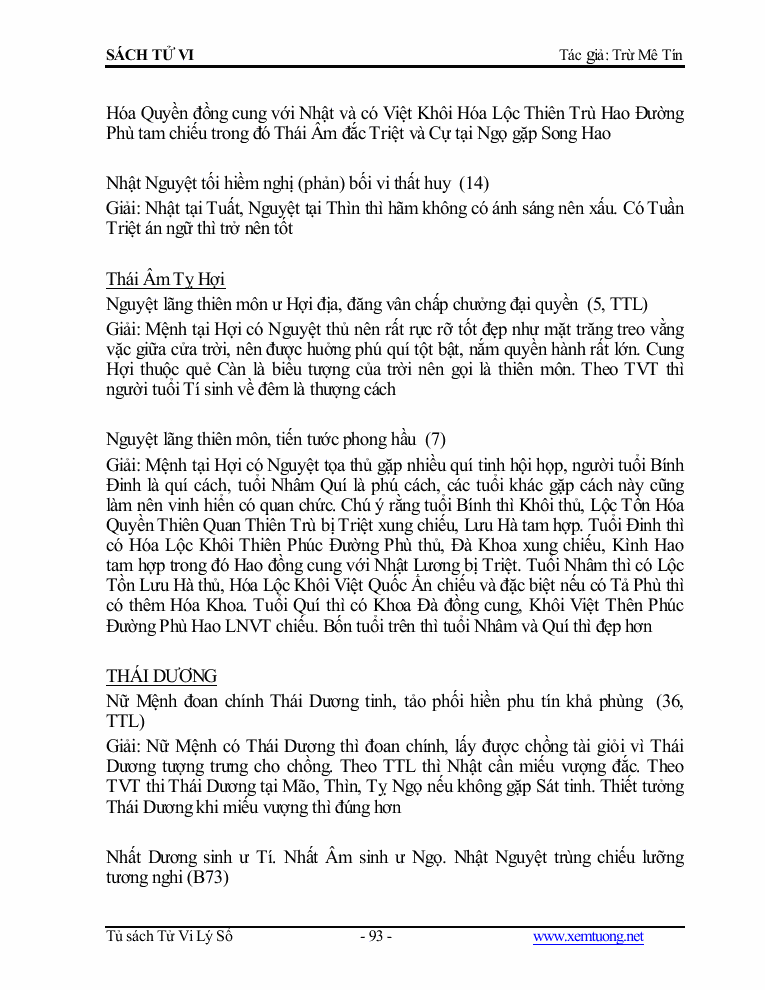 SÁCH TỬ VI Tác giả: Trừ Mê Tín

Hóa Quyền đồng cung với Nhật và có Việt Khôi Hóa Lộc Thiên Trù Hao Đường Phù tam chiếu trong đó Thái Âm đắc Triệt và Cự tại Ngọ gặp Song Hao

Nhật Nguyệt tối hiềm nghị (phản) bối vi thất huy (14)
Giải: Nhật tại Tuất, Nguyệt tại Thìn thì hãm không có ánh sáng nên xấu. Có Tuần Triệt án ngữ thì trở nên tốt

Thái Âm Tỵ Hợi
Nguyệt lãng thiên môn ư Hợi địa, đăng vân chấp chưởng đại quyền (5, TTL)
Giải: Mệnh tại Hợi có Nguyệt thủ nên rất rực rỡ tốt đẹp như mặt trăng treo vằng vặc giữa cửa trời, nên được hưởng phú quí tột bật, nắm quyền hành rất lớn. Cung Hợi thuộc quẻ Càn là biểu tượng của trời nên gọi là thiên môn. Theo TVT thì người tuổi Tí sinh về đêm là thượng cách

Nguyệt lãng thiên môn, tiến tước phong hầu (7)
Giải: Mệnh tại Hợi có Nguyệt tọa thủ gặp nhiều quí tinh hội họp, người tuổi Bính Đinh là quí cách, tuổi Nhâm Quí là phú cách, các tuổi khác gặp cách này cũng làm nên vinh hiển có quan chức. Chú ý rằng tuổi Bính thì Khôi thủ, Lộc Tồn Hóa Quyền Thiên Quan Thiên Trù bị Triệt xung chiếu, Lưu Hà tam hợp. Tuổi Đinh thì có Hóa Lộc Khôi Thiên Phúc Đường Phù thủ, Đà Khoa xung chiếu, Kình Hao tam hợp trong đó Hao đồng cung với Nhật Lương bị Triệt. Tuổi Nhâm thì có Lộc Tồn Lưu Hà thủ, Hóa Lộc Khôi Việt Quốc Ấn chiếu và đặc biệt nếu có Tả Phù thì có thêm Hóa Khoa. Tuổi Quí thì có Khoa Đà đồng cung, Khôi Việt Thên Phúc Đường Phù Hao LNVT chiếu. Bốn tuổi trên thì tuổi Nhâm và Quí thì đẹp hơn

THÁI DƯƠNG
Nữ Mệnh đoan chính Thái Dương tinh, tảo phối hiền phu tín khả phùng (36, TTL)
Giải: Nữ Mệnh có Thái Dương thì đoan chính, lấy được chồng tài giỏi vì Thái Dương tượng trưng cho chồng. Theo TTL thì Nhật cần miếu vượng đắc. Theo TVT thì Thái Dương tại Mão, Thìn, Tỵ, Ngọ nếu không gặp Sát tinh. Thiết tưởng Thái Dương khi miếu vượng thì đúng hơn

Nhất Dương sinh ư Tí. Nhất Âm sinh ư Ngọ. Nhật Nguyệt trùng chiếu lưỡng tương nghi (B73)

Tủ sách Tử Vi Lý Số - 93 - www.xemtuong.net